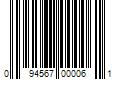 0 94567 00006 1